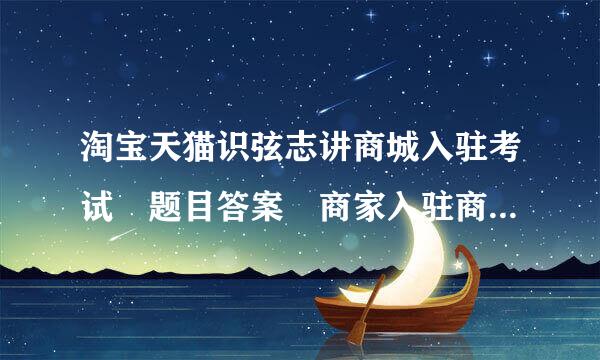 淘宝天猫识弦志讲商城入驻考试　题目答案　商家入驻商...